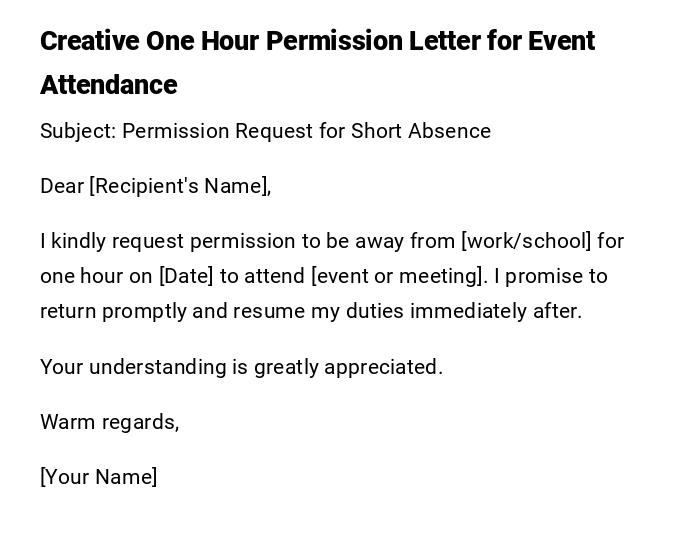 Creative One Hour Permission Letter for Event Attendance

Subject: Permission Request for Short Absence

Dear [Recipient's Name],

I kindly request permission to be away from [work/school] for one hour on [Date] to attend [event or meeting]. I promise to return promptly and resume my duties immediately after.

Your understanding is greatly appreciated.

Warm regards,

[Your Name]